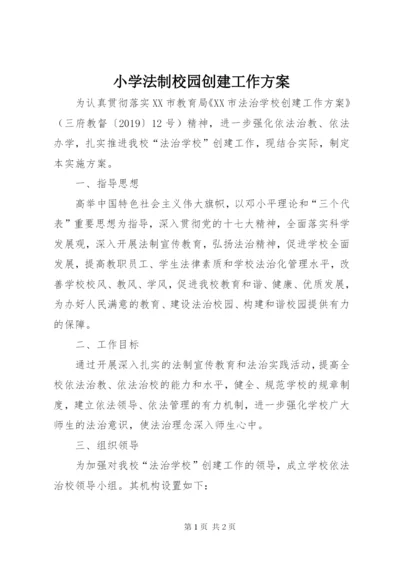 小学法制校园创建工作方案

为认真贯彻落实XX市教育局《XX市法治学校创建工作方案》（三府教督〔2019〕12号）精神，进一步强化依法治教、依法办学，扎实推进我校“法治学校”创建工作，现结合实际，制定本实施方案。

一、指导思想

高举中国特色社会主义伟大旗帜，以邓小平理论和“三个代表”重要思想为指导，深入贯彻党的十七大精神，全面落实科学发展观，深入开展法制宣传教育，弘扬法治精神，促进学校全面发展，提高教职员工、学生法律素质和学校法治化管理水平，改善学校校风、教风、学风，促进我校教育和谐、健康、优质发展，为办好人民满意的教育、建设法治校园、构建和谐校园提供有力的保障。

二、工作目标

通过开展深入扎实的法制宣传教育和法治实践活动，提高全校依法治教、依法治校的能力和水平，健全、规范学校的规章制度，建立依法领导、依法管理的有力机制，进一步强化学校广大师生的法治意识，使法治理念深入师生心中。

三、组织领导

为加强对我校“法治学校”创建工作的领导，成立学校依法治校领导小组。其机构设置如下：

第1页 共2页